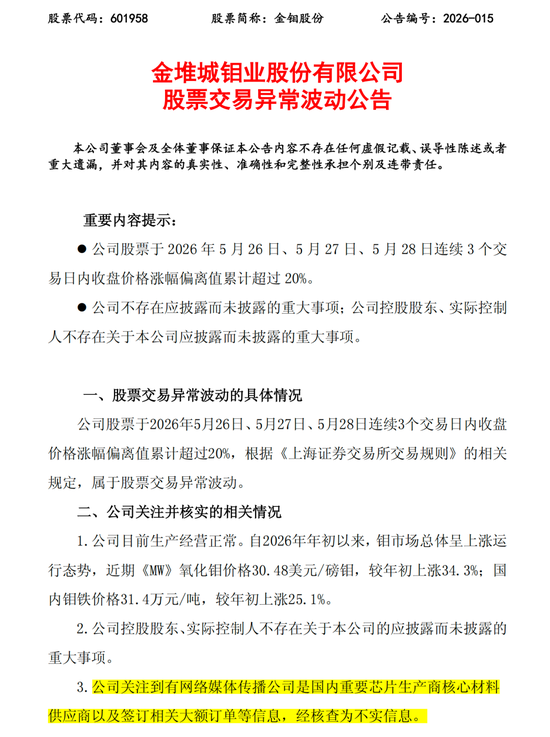 股票代码：601958　　股票简称：金钼股份　　公告编号：2026-015

金堆城钼业股份有限公司
股票交易异常波动公告

本公司董事会及全体董事保证本公告内容不存在任何虚假记载、误导性陈述或者重大遗漏，并对其内容的真实性、准确性和完整性承担个别及连带责任。

重要内容提示：

● 公司股票于 2026 年 5 月 26 日、5 月 27 日、5 月 28 日连续 3 个交易日内收盘价格涨幅偏离值累计超过 20%。

● 公司不存在应披露而未披露的重大事项；公司控股股东、实际控制人不存在关于本公司应披露而未披露的重大事项。

一、股票交易异常波动的具体情况

公司股票于2026年5月26日、5月27日、5月28日连续3个交易日内收盘价格涨幅偏离值累计超过20%，根据《上海证券交易所交易规则》的相关规定，属于股票交易异常波动。

二、公司关注并核实的相关情况

1. 公司目前生产经营正常。自2026年年初以来，钼市场总体呈上涨运行态势，近期《MW》氧化钼价格30.48美元/磅钼，较年初上涨34.3%；国内钼铁价格31.4万元/吨，较年初上涨25.1%。

2. 公司控股股东、实际控制人不存在关于本公司的应披露而未披露的重大事项。

3. 公司关注到有网络媒体传播公司是国内重要芯片生产商核心材料供应商以及签订相关大额订单等信息，经核查为不实信息。